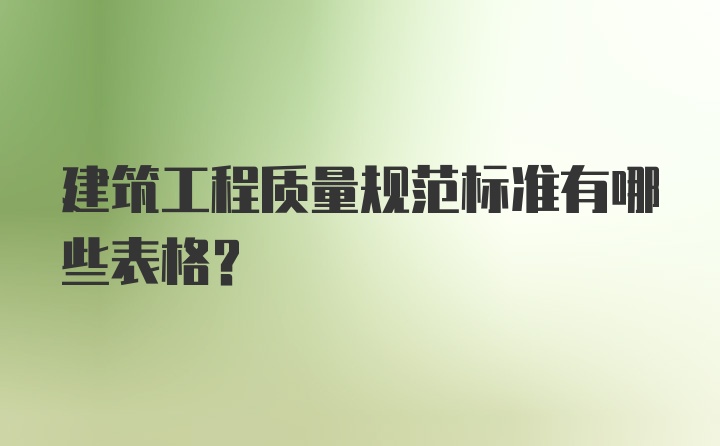 建筑工程质量规范标准有哪些表格？